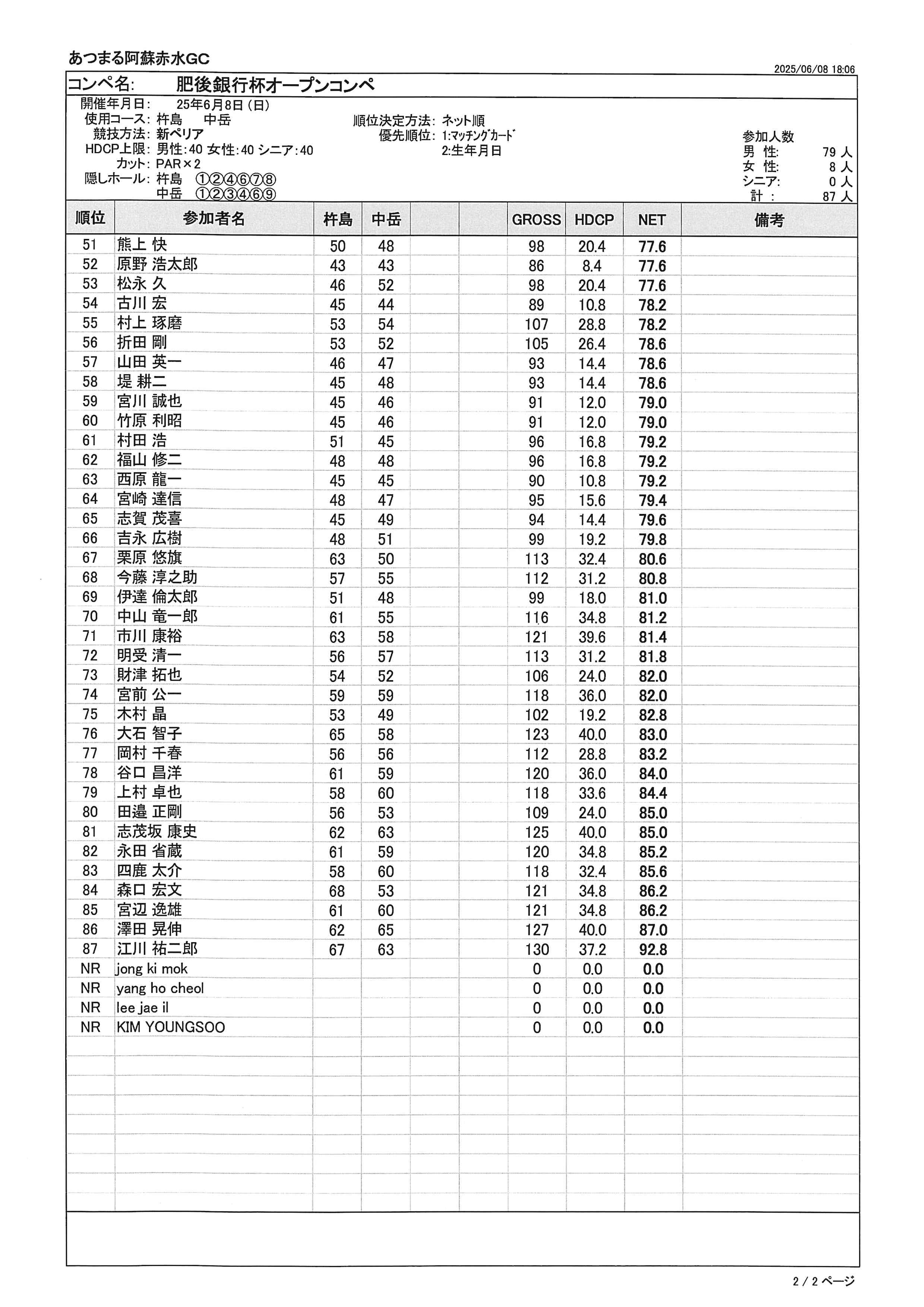 あつまる阿蘇赤水GC

2025/06/08 18:06

コンペ名: 肥後銀行杯オープンコンペ

開催年月日: 25年6月8日(日)
使用コース: 杵島 中岳
競技方法: 新ペリア
HDCP上限: 男性:40 女性:40 シニア:40
カット: PAR×2
隠しホール: 杵島 ①②④⑥⑦⑧
中岳 ①②③④⑥⑨

順位決定方法: ネット順
優先順位: 1:マッチングカード
2:生年月日

参加人数
男 性: 79 人
女 性: 8 人
シニア: 0 人
計 : 87 人

| 順位 | 参加者名 | 杵島 | 中岳 | | | GROSS | HDCP | NET | 備考 |
|---|---|---|---|---|---|---|---|---|---|
| 51 | 熊上 快 | 50 | 48 | | | 98 | 20.4 | 77.6 | |
| 52 | 原野 浩太郎 | 43 | 43 | | | 86 | 8.4 | 77.6 | |
| 53 | 松永 久 | 46 | 52 | | | 98 | 20.4 | 77.6 | |
| 54 | 古川 宏 | 45 | 44 | | | 89 | 10.8 | 78.2 | |
| 55 | 村上 琢磨 | 53 | 54 | | | 107 | 28.8 | 78.2 | |
| 56 | 折田 剛 | 53 | 52 | | | 105 | 26.4 | 78.6 | |
| 57 | 山田 英一 | 46 | 47 | | | 93 | 14.4 | 78.6 | |
| 58 | 堤 耕二 | 45 | 48 | | | 93 | 14.4 | 78.6 | |
| 59 | 宮川 誠也 | 45 | 46 | | | 91 | 12.0 | 79.0 | |
| 60 | 竹原 利昭 | 45 | 46 | | | 91 | 12.0 | 79.0 | |
| 61 | 村田 浩 | 51 | 45 | | | 96 | 16.8 | 79.2 | |
| 62 | 福山 修二 | 48 | 48 | | | 96 | 16.8 | 79.2 | |
| 63 | 西原 龍一 | 45 | 45 | | | 90 | 10.8 | 79.2 | |
| 64 | 宮崎 達信 | 48 | 47 | | | 95 | 15.6 | 79.4 | |
| 65 | 志賀 茂喜 | 45 | 49 | | | 94 | 14.4 | 79.6 | |
| 66 | 吉永 広樹 | 48 | 51 | | | 99 | 19.2 | 79.8 | |
| 67 | 栗原 悠旗 | 63 | 50 | | | 113 | 32.4 | 80.6 | |
| 68 | 今藤 淳之助 | 57 | 55 | | | 112 | 31.2 | 80.8 | |
| 69 | 伊達 倫太郎 | 51 | 48 | | | 99 | 18.0 | 81.0 | |
| 70 | 中山 竜一郎 | 61 | 55 | | | 116 | 34.8 | 81.2 | |
| 71 | 市川 康裕 | 63 | 58 | | | 121 | 39.6 | 81.4 | |
| 72 | 明受 清一 | 56 | 57 | | | 113 | 31.2 | 81.8 | |
| 73 | 財津 拓也 | 54 | 52 | | | 106 | 24.0 | 82.0 | |
| 74 | 宮前 公一 | 59 | 59 | | | 118 | 36.0 | 82.0 | |
| 75 | 木村 晶 | 53 | 49 | | | 102 | 19.2 | 82.8 | |
| 76 | 大石 智子 | 65 | 58 | | | 123 | 40.0 | 83.0 | |
| 77 | 岡村 千春 | 56 | 56 | | | 112 | 28.8 | 83.2 | |
| 78 | 谷口 昌洋 | 61 | 59 | | | 120 | 36.0 | 84.0 | |
| 79 | 上村 卓也 | 58 | 60 | | | 118 | 33.6 | 84.4 | |
| 80 | 田邉 正剛 | 56 | 53 | | | 109 | 24.0 | 85.0 | |
| 81 | 志茂坂 康史 | 62 | 63 | | | 125 | 40.0 | 85.0 | |
| 82 | 永田 省蔵 | 61 | 59 | | | 120 | 34.8 | 85.2 | |
| 83 | 四鹿 太介 | 58 | 60 | | | 118 | 32.4 | 85.6 | |
| 84 | 森口 宏文 | 68 | 53 | | | 121 | 34.8 | 86.2 | |
| 85 | 宮辺 逸雄 | 61 | 60 | | | 121 | 34.8 | 86.2 | |
| 86 | 澤田 晃伸 | 62 | 65 | | | 127 | 40.0 | 87.0 | |
| 87 | 江川 祐二郎 | 67 | 63 | | | 130 | 37.2 | 92.8 | |
| NR | jong ki mok | | | | | 0 | 0.0 | 0.0 | |
| NR | yang ho cheol | | | | | 0 | 0.0 | 0.0 | |
| NR | lee jae il | | | | | 0 | 0.0 | 0.0 | |
| NR | KIM YOUNGSOO | | | | | 0 | 0.0 | 0.0 | |

2 / 2 ページ